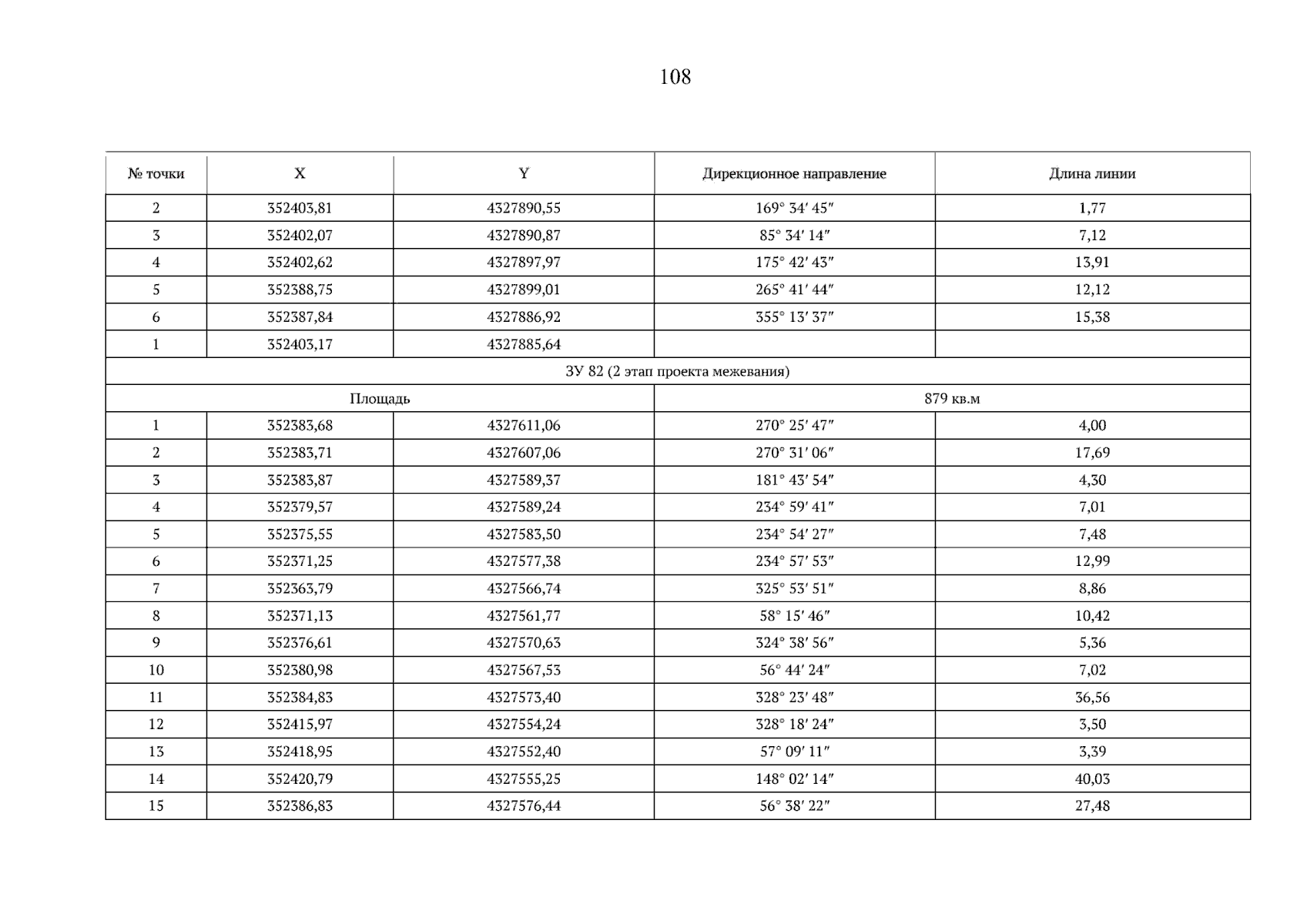 108

| № точки | X | Y | Дирекционное направление | Длина линии |
|---|---|---|---|---|
| 2 | 352403,81 | 4327890,55 | 169° 34′ 45″ | 1,77 |
| 3 | 352402,07 | 4327890,87 | 85° 34′ 14″ | 7,12 |
| 4 | 352402,62 | 4327897,97 | 175° 42′ 43″ | 13,91 |
| 5 | 352388,75 | 4327899,01 | 265° 41′ 44″ | 12,12 |
| 6 | 352387,84 | 4327886,92 | 355° 13′ 37″ | 15,38 |
| 1 | 352403,17 | 4327885,64 | | |
| ЗУ 82 (2 этап проекта межевания) | | | | |
| Площадь | | | 879 кв.м | |
| 1 | 352383,68 | 4327611,06 | 270° 25′ 47″ | 4,00 |
| 2 | 352383,71 | 4327607,06 | 270° 31′ 06″ | 17,69 |
| 3 | 352383,87 | 4327589,37 | 181° 43′ 54″ | 4,30 |
| 4 | 352379,57 | 4327589,24 | 234° 59′ 41″ | 7,01 |
| 5 | 352375,55 | 4327583,50 | 234° 54′ 27″ | 7,48 |
| 6 | 352371,25 | 4327577,38 | 234° 57′ 53″ | 12,99 |
| 7 | 352363,79 | 4327566,74 | 325° 53′ 51″ | 8,86 |
| 8 | 352371,13 | 4327561,77 | 58° 15′ 46″ | 10,42 |
| 9 | 352376,61 | 4327570,63 | 324° 38′ 56″ | 5,36 |
| 10 | 352380,98 | 4327567,53 | 56° 44′ 24″ | 7,02 |
| 11 | 352384,83 | 4327573,40 | 328° 23′ 48″ | 36,56 |
| 12 | 352415,97 | 4327554,24 | 328° 18′ 24″ | 3,50 |
| 13 | 352418,95 | 4327552,40 | 57° 09′ 11″ | 3,39 |
| 14 | 352420,79 | 4327555,25 | 148° 02′ 14″ | 40,03 |
| 15 | 352386,83 | 4327576,44 | 56° 38′ 22″ | 27,48 |